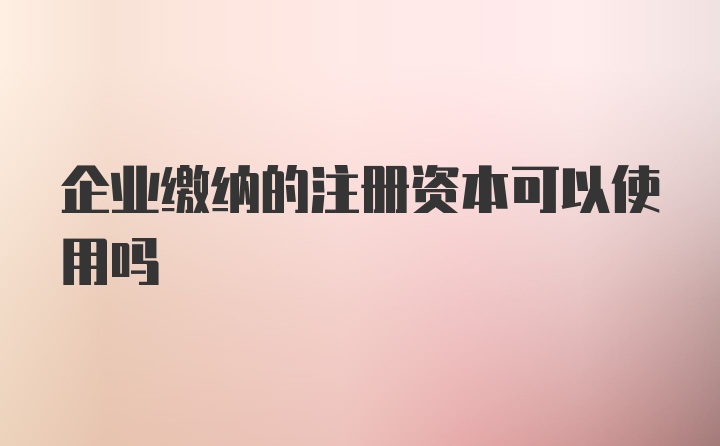 企业缴纳的注册资本可以使用吗